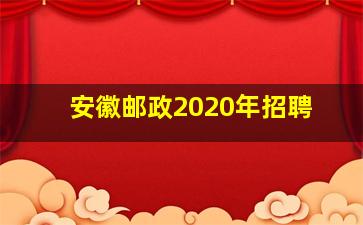 安徽邮政2020年招聘